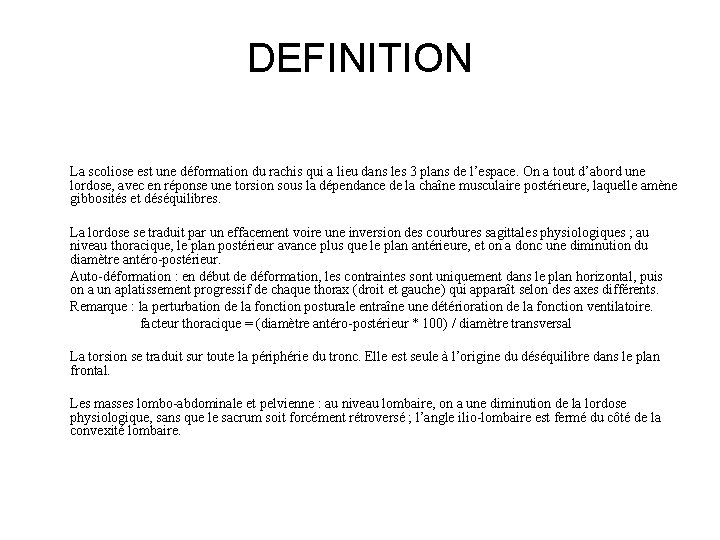 DEFINITION

La scoliose est une déformation du rachis qui a lieu dans les 3 plans de l'espace. On a tout d'abord une lordose, avec en réponse une torsion sous la dépendance de la chaîne musculaire postérieure, laquelle amène gibbosités et déséquilibres.

La lordose se traduit par un effacement voire une inversion des courbures sagittales physiologiques ; au niveau thoracique, le plan postérieur avance plus que le plan antérieure, et on a donc une diminution du diamètre antéro-postérieur.

Auto-déformation : en début de déformation, les contraintes sont uniquement dans le plan horizontal, puis on a un aplatissement progressif de chaque thorax (droit et gauche) qui apparaît selon des axes différents.

Remarque : la perturbation de la fonction posturale entraîne une détérioration de la fonction ventilatoire.

facteur thoracique = (diamètre antéro-postérieur * 100) / diamètre transversal

La torsion se traduit sur toute la périphérie du tronc. Elle est seule à l'origine du déséquilibre dans le plan frontal.

Les masses lombo-abdominale et pelvienne : au niveau lombaire, on a une diminution de la lordose physiologique, sans que le sacrum soit forcément rétroversé ; l'angle ilio-lombaire est fermé du côté de la convexité lombaire.